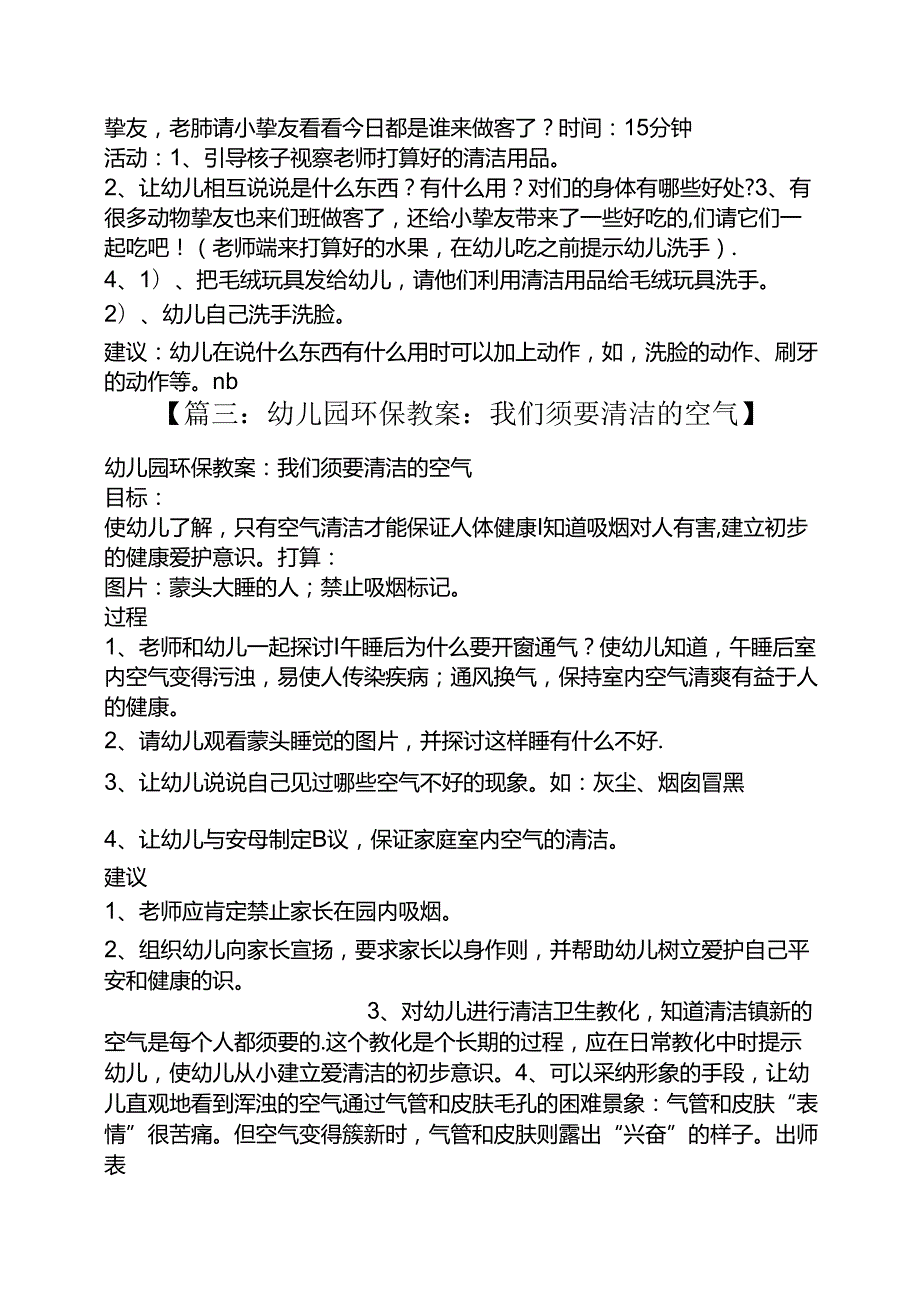 挚友，老肺请小挚友看看今日都是谁来做客了？时间：15分钟
活动：1、引导核子视察老师打算好的清洁用品。
2、让幼儿相互说说是什么东西？有什么用？对们的身体有哪些好处?3、有很多动物挚友也来们班做客了，还给小挚友带来了一些好吃的,们请它们一起吃吧！（老师端来打算好的水果，在幼儿吃之前提示幼儿洗手）.
4、1）、把毛绒玩具发给幼儿，请他们利用清洁用品给毛绒玩具洗手。
2）、幼儿自己洗手洗脸。
建议：幼儿在说什么东西有什么用时可以加上动作，如，洗脸的动作、刷牙的动作等。nb
【篇三：幼儿园环保教案：我们须要清洁的空气】
幼儿园环保教案：我们须要清洁的空气
目标：
使幼儿了解，只有空气清洁才能保证人体健康I知道吸烟对人有害,建立初步的健康爱护意识。打算：
图片：蒙头大睡的人；禁止吸烟标记。
过程
1、老师和幼儿一起探讨I午睡后为什么要开窗通气？使幼儿知道，午睡后室内空气变得污浊，易使人传染疾病；通风换气，保持室内空气清爽有益于人的健康。
2、请幼儿观看蒙头睡觉的图片，并探讨这样睡有什么不好.
3、让幼儿说说自己见过哪些空气不好的现象。如：灰尘、烟囱冒黑
4、让幼儿与安母制定B议，保证家庭室内空气的清洁。
建议
1、老师应肯定禁止家长在园内吸烟。
2、组织幼儿向家长宣扬，要求家长以身作则，并帮助幼儿树立爱护自己平安和健康的识。
3、对幼儿进行清洁卫生教化，知道清洁镇新的空气是每个人都须要的.这个教化是个长期的过程，应在日常教化中时提示幼儿，使幼儿从小建立爱清洁的初步意识。4、可以采纳形象的手段，让幼儿直观地看到浑浊的空气通过气管和皮肤毛孔的困难景象：气管和皮肤“表情”很苦痛。但空气变得簇新时，气管和皮肤则露出“兴奋”的样子。出师表